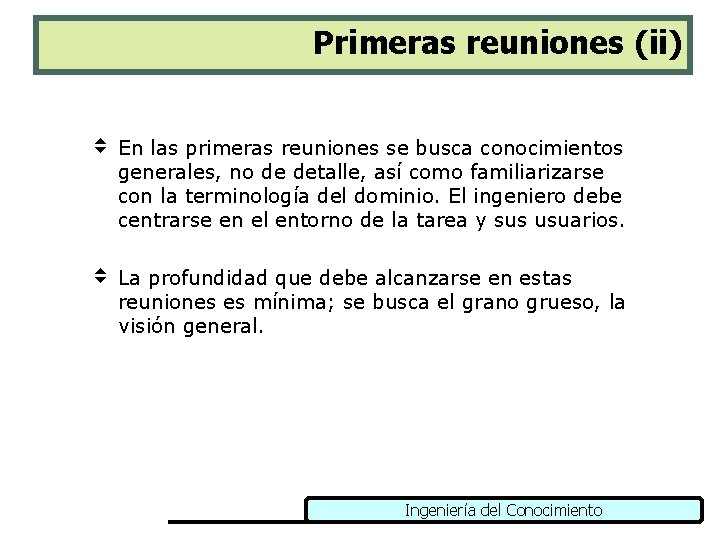 Primeras reuniones (ii)

En las primeras reuniones se busca conocimientos generales, no de detalle, así como familiarizarse con la terminología del dominio. El ingeniero debe centrarse en el entorno de la tarea y sus usuarios.

La profundidad que debe alcanzarse en estas reuniones es mínima; se busca el grano grueso, la visión general.

Ingeniería del Conocimiento